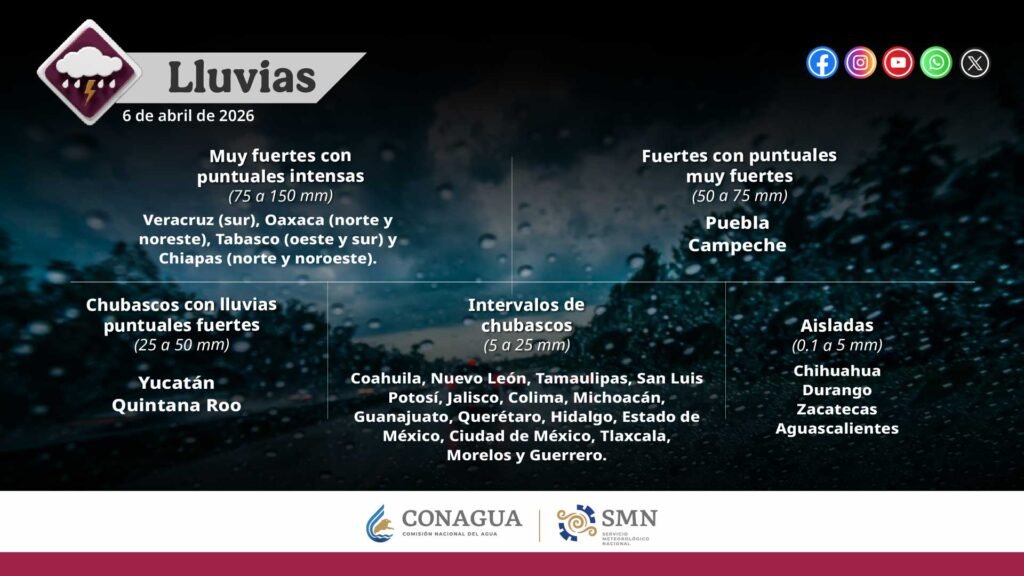 Lluvias
6 de abril de 2026

Muy fuertes con puntuales intensas
(75 a 150 mm)
Veracruz (sur), Oaxaca (norte y noreste), Tabasco (oeste y sur) y Chiapas (norte y noroeste).

Fuertes con puntuales muy fuertes
(50 a 75 mm)
Puebla
Campeche

Chubascos con lluvias puntuales fuertes
(25 a 50 mm)
Yucatán
Quintana Roo

Intervalos de chubascos
(5 a 25 mm)
Coahuila, Nuevo León, Tamaulipas, San Luis Potosí, Jalisco, Colima, Michoacán, Guanajuato, Querétaro, Hidalgo, Estado de México, Ciudad de México, Tlaxcala, Morelos y Guerrero.

Aisladas
(0.1 a 5 mm)
Chihuahua
Durango
Zacatecas
Aguascalientes

CONAGUA
COMISIÓN NACIONAL DEL AGUA
SMN
SERVICIO METEOROLÓGICO NACIONAL